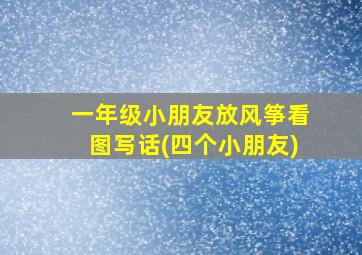 一年级小朋友放风筝看图写话(四个小朋友)